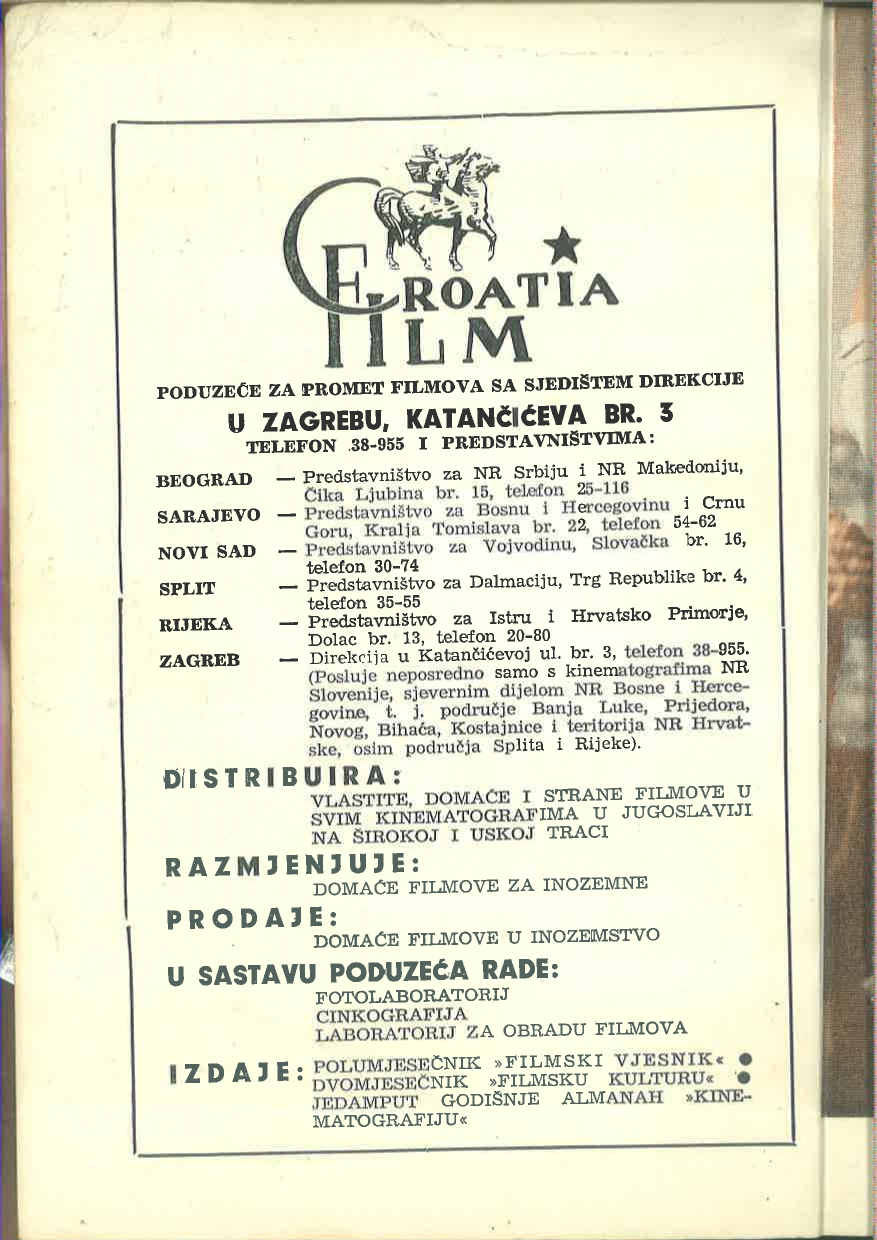 CROATIA FILM

PODUZEĆE ZA PROMET FILMOVA SA SJEDIŠTEM DIREKCIJE
U ZAGREBU, KATANČIĆEVA BR. 3
TELEFON 38-955 I PREDSTAVNIŠTVIMA:

BEOGRAD — Predstavništvo za NR Srbiju i NR Makedoniju, Čika Ljubina br. 15, telefon 25-116
SARAJEVO — Predstavništvo za Bosnu i Hercegovinu i Crnu Goru, Kralja Tomislava br. 22, telefon 54-62
NOVI SAD — Predstavništvo za Vojvodinu, Slovačka br. 16, telefon 30-74
SPLIT — Predstavništvo za Dalmaciju, Trg Republike br. 4, telefon 35-55
RIJEKA — Predstavništvo za Istru i Hrvatsko Primorje, Dolac br. 13, telefon 20-80
ZAGREB — Direkcija u Katančićevoj ul. br. 3, telefon 38-955. (Posluje neposredno samo s kinematografima NR Slovenije, sjevernim dijelom NR Bosne i Hercegovine, t. j. područje Banja Luke, Prijedora, Novog, Bihaća, Kostajnice i teritorija NR Hrvatske, osim područja Splita i Rijeke).

DISTRIBUIRA:
VLASTITE, DOMAĆE I STRANE FILMOVE U SVIM KINEMATOGRAFIMA U JUGOSLAVIJI NA ŠIROKOJ I USKOJ TRACI

RAZMJENJUJE:
DOMAĆE FILMOVE ZA INOZEMNE

PRODAJE:
DOMAĆE FILMOVE U INOZEMSTVO

U SASTAVU PODUZEĆA RADE:
FOTOLABORATORIJ
CINKOGRAFIJA
LABORATORIJ ZA OBRADU FILMOVA

IZDAJE: POLUMJESEČNIK »FILMSKI VJESNIK« ● DVOMJESEČNIK »FILMSKU KULTURU« ● JEDAMPUT GODIŠNJE ALMANAH »KINEMATOGRAFIJU«